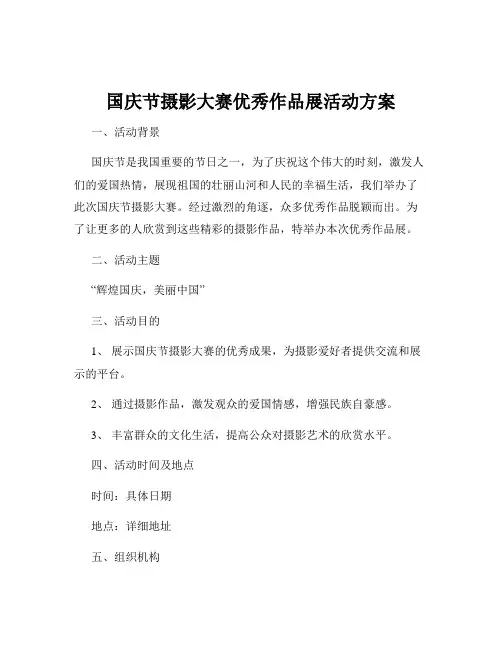 国庆节摄影大赛优秀作品展活动方案

一、活动背景

国庆节是我国重要的节日之一，为了庆祝这个伟大的时刻，激发人们的爱国热情，展现祖国的壮丽山河和人民的幸福生活，我们举办了此次国庆节摄影大赛。经过激烈的角逐，众多优秀作品脱颖而出。为了让更多的人欣赏到这些精彩的摄影作品，特举办本次优秀作品展。

二、活动主题

“辉煌国庆，美丽中国”

三、活动目的

1、展示国庆节摄影大赛的优秀成果，为摄影爱好者提供交流和展示的平台。

2、通过摄影作品，激发观众的爱国情感，增强民族自豪感。

3、丰富群众的文化生活，提高公众对摄影艺术的欣赏水平。

四、活动时间及地点

时间：具体日期

地点：详细地址

五、组织机构